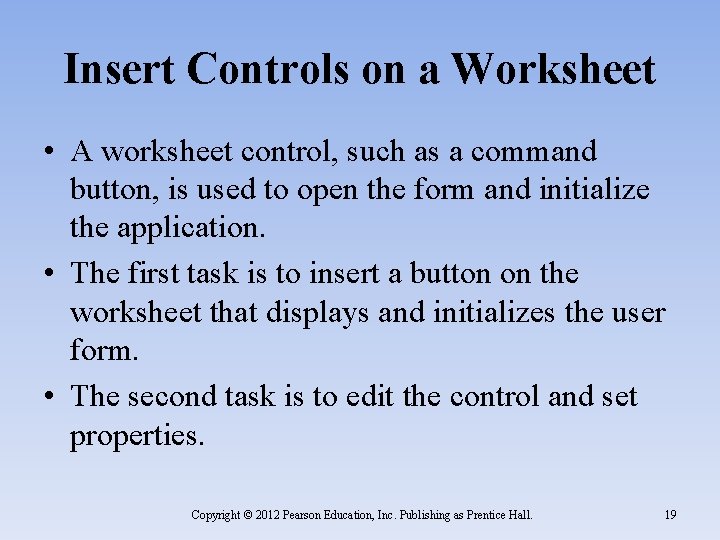 Insert Controls on a Worksheet

• A worksheet control, such as a command button, is used to open the form and initialize the application.

• The first task is to insert a button on the worksheet that displays and initializes the user form.

• The second task is to edit the control and set properties.

Copyright © 2012 Pearson Education, Inc. Publishing as Prentice Hall.

19